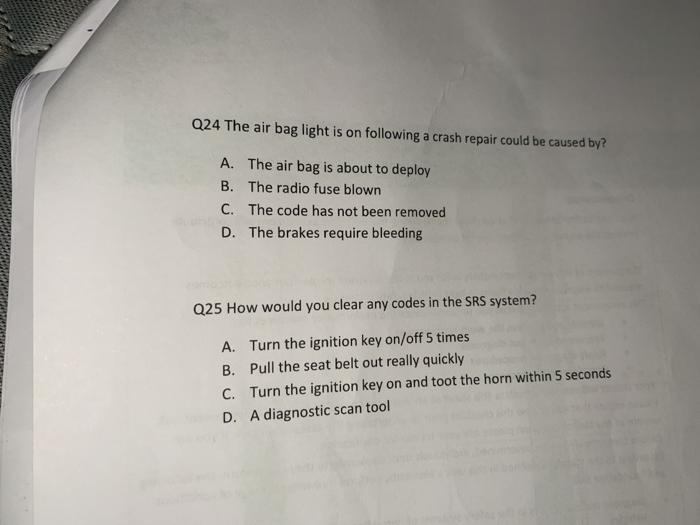 Q24 The air bag light is on following a crash repair could be caused by?

A. The air bag is about to deploy
B. The radio fuse blown
C. The code has not been removed
D. The brakes require bleeding

Q25 How would you clear any codes in the SRS system?

A. Turn the ignition key on/off 5 times
B. Pull the seat belt out really quickly
C. Turn the ignition key on and toot the horn within 5 seconds
D. A diagnostic scan tool